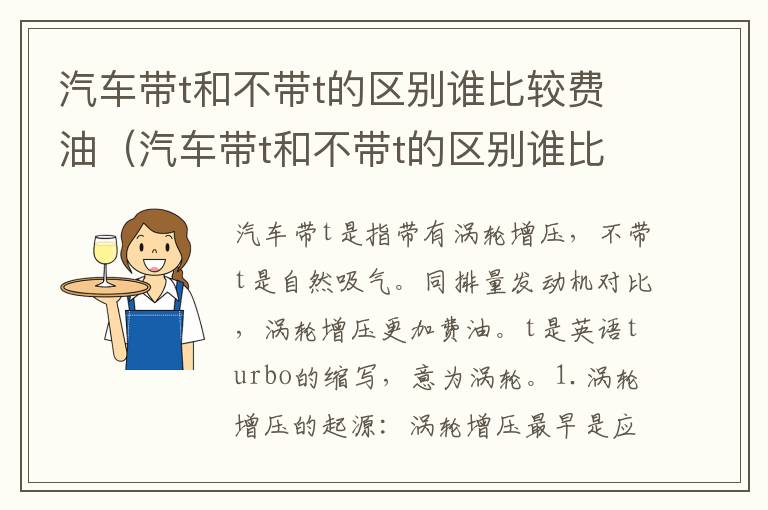 汽车带t和不带t的区别谁比较费油（汽车带t和不带t的区别谁比

汽车带t是指带有涡轮增压，不带t是自然吸气。同排量发动机对比，涡轮增压更加费油。t是英语turbo的缩写，意为涡轮。1.涡轮增压的起源：涡轮增压最早是应